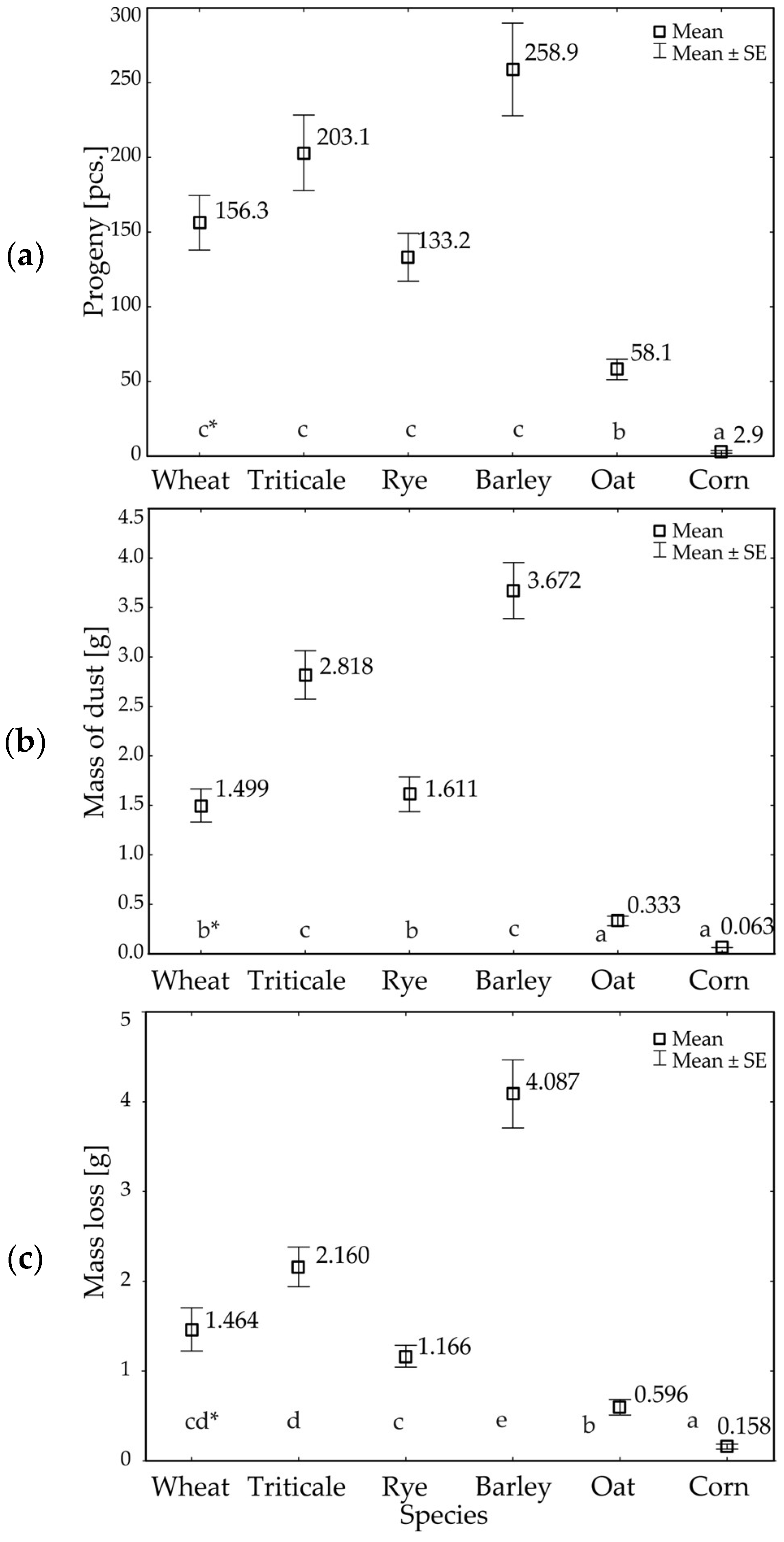 (a)

Progeny [pcs.]

300
250
200
150
100
50
0

Mean
Mean ± SE

156.3
203.1
133.2
258.9
58.1
2.9

c*
c
c
c
b
a

Wheat Triticale Rye Barley Oat Corn

(b)

Mass of dust [g]

4.5
4.0
3.5
3.0
2.5
2.0
1.5
1.0
0.5
0.0

Mean
Mean ± SE

1.499
2.818
1.611
3.672
0.333
0.063

b*
c
b
c
a
a

Wheat Triticale Rye Barley Oat Corn

(c)

Mass loss [g]

5
4
3
2
1
0

Mean
Mean ± SE

1.464
2.160
1.166
4.087
0.596
0.158

cd*
d
c
e
b
a

Wheat Triticale Rye Barley Oat Corn

Species